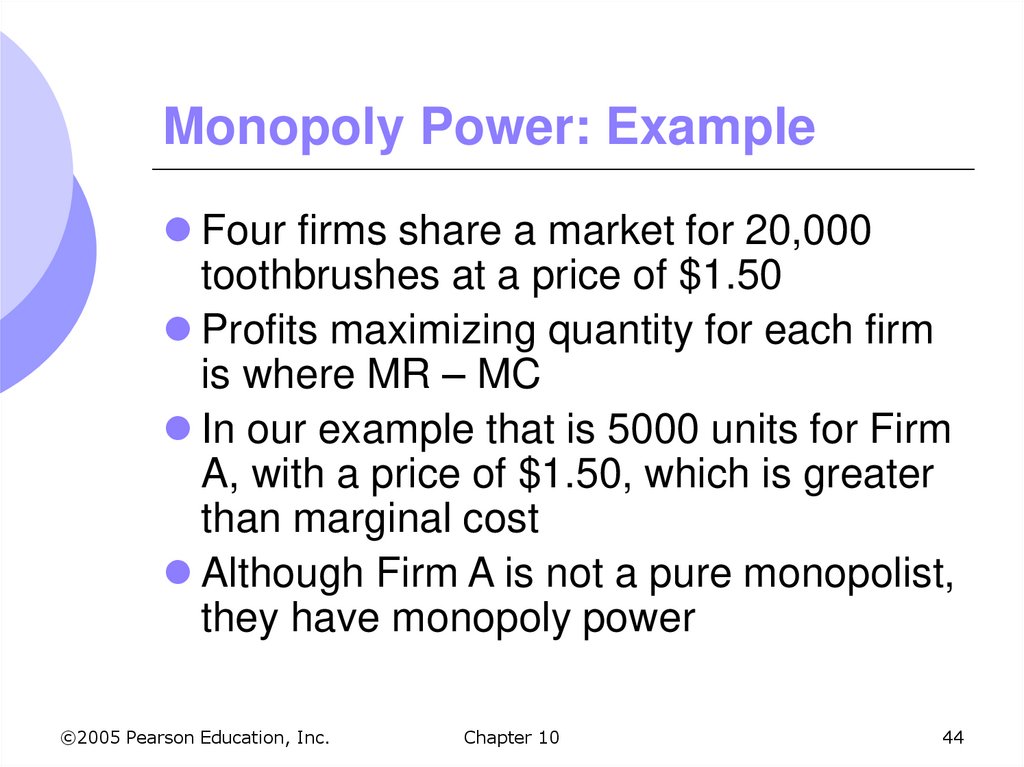 Monopoly Power: Example

• Four firms share a market for 20,000 toothbrushes at a price of $1.50

• Profits maximizing quantity for each firm is where MR – MC

• In our example that is 5000 units for Firm A, with a price of $1.50, which is greater than marginal cost

• Although Firm A is not a pure monopolist, they have monopoly power

©2005 Pearson Education, Inc.

Chapter 10

44